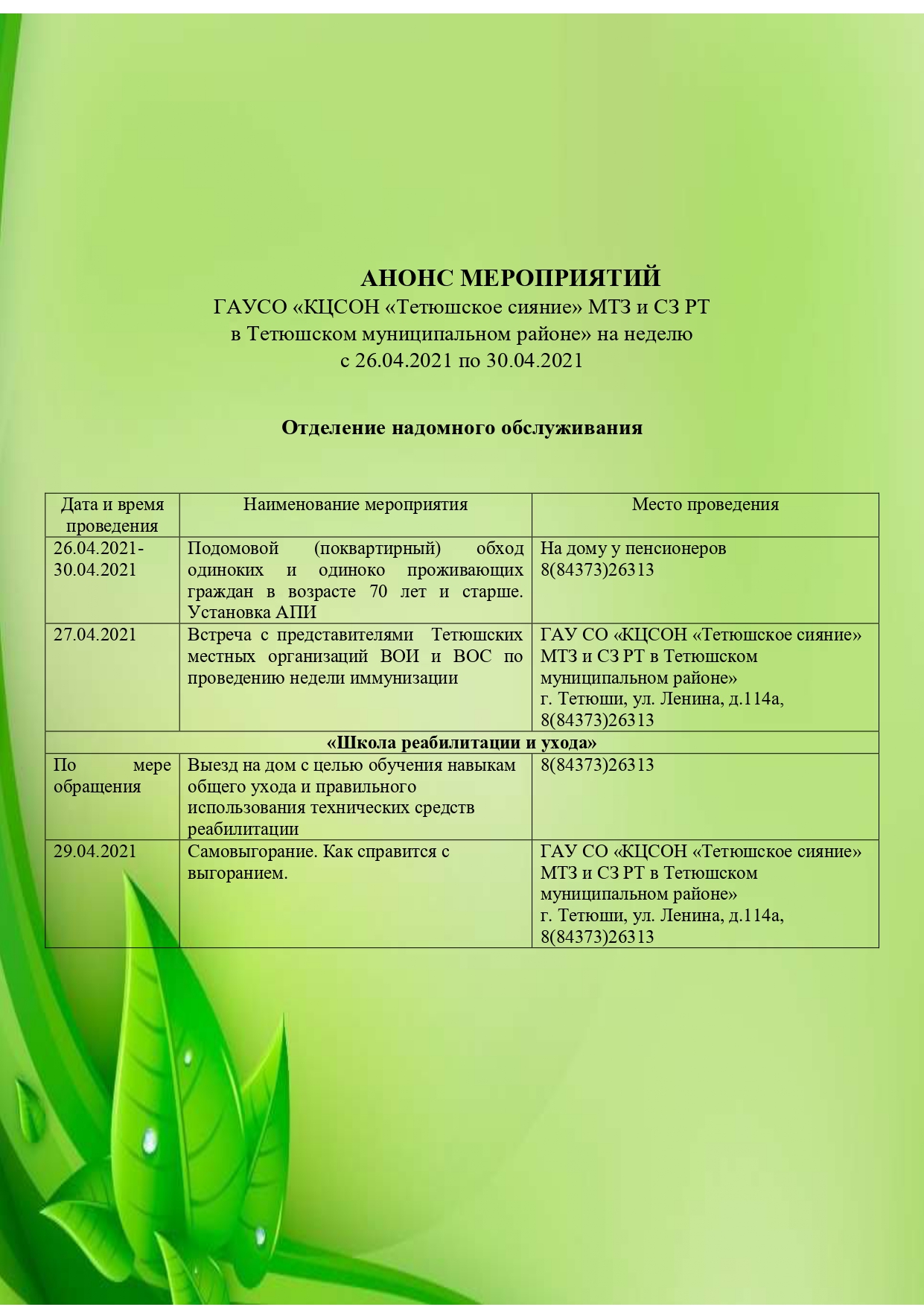 АНОНС МЕРОПРИЯТИЙ
ГАУСО «КЦСОН «Тетюшское сияние» МТЗ и СЗ РТ
в Тетюшском муниципальном районе» на неделю
с 26.04.2021 по 30.04.2021

Отделение надомного обслуживания

| Дата и время проведения | Наименование мероприятия | Место проведения |
|---|---|---|
| 26.04.2021-30.04.2021 | Подомовой (поквартирный) обход одиноких и одиноко проживающих граждан в возрасте 70 лет и старше. Установка АПИ | На дому у пенсионеров 8(84373)26313 |
| 27.04.2021 | Встреча с представителями Тетюшских местных организаций ВОИ и ВОС по проведению недели иммунизации | ГАУ СО «КЦСОН «Тетюшское сияние» МТЗ и СЗ РТ в Тетюшском муниципальном районе» г. Тетюши, ул. Ленина, д.114а, 8(84373)26313 |
| «Школа реабилитации и ухода» | | |
| По мере обращения | Выезд на дом с целью обучения навыкам общего ухода и правильного использования технических средств реабилитации | 8(84373)26313 |
| 29.04.2021 | Самовыгорание. Как справится с выгоранием. | ГАУ СО «КЦСОН «Тетюшское сияние» МТЗ и СЗ РТ в Тетюшском муниципальном районе» г. Тетюши, ул. Ленина, д.114а, 8(84373)26313 |